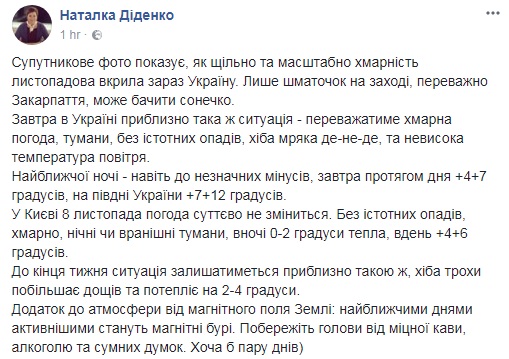 Наталка Діденко
1 hr ·

Супутникове фото показує, як щільно та масштабно хмарність листопадова вкрила зараз Україну. Лише шматочок на заході, переважно Закарпаття, може бачити сонечко.
Завтра в Україні приблизно така ж ситуація - переважатиме хмарна погода, тумани, без істотних опадів, хіба мряка де-не-де, та невисока температура повітря.
Найближчої ночі - навіть до незначних мінусів, завтра протягом дня +4+7 градусів, на півдні України +7+12 градусів.
У Києві 8 листопада погода суттєво не зміниться. Без істотних опадів, хмарно, нічні чи вранішні тумани, вночі 0-2 градуси тепла, вдень +4+6 градусів.
До кінця тижня ситуація залишатиметься приблизно такою ж, хіба трохи побільшає дощів та потепліє на 2-4 градуси.
Додаток до атмосфери від магнітного поля Землі: найближчими днями активнішими стануть магнітні бурі. Побережіть голови від міцної кави, алкоголю та сумних думок. Хоча б пару днів)